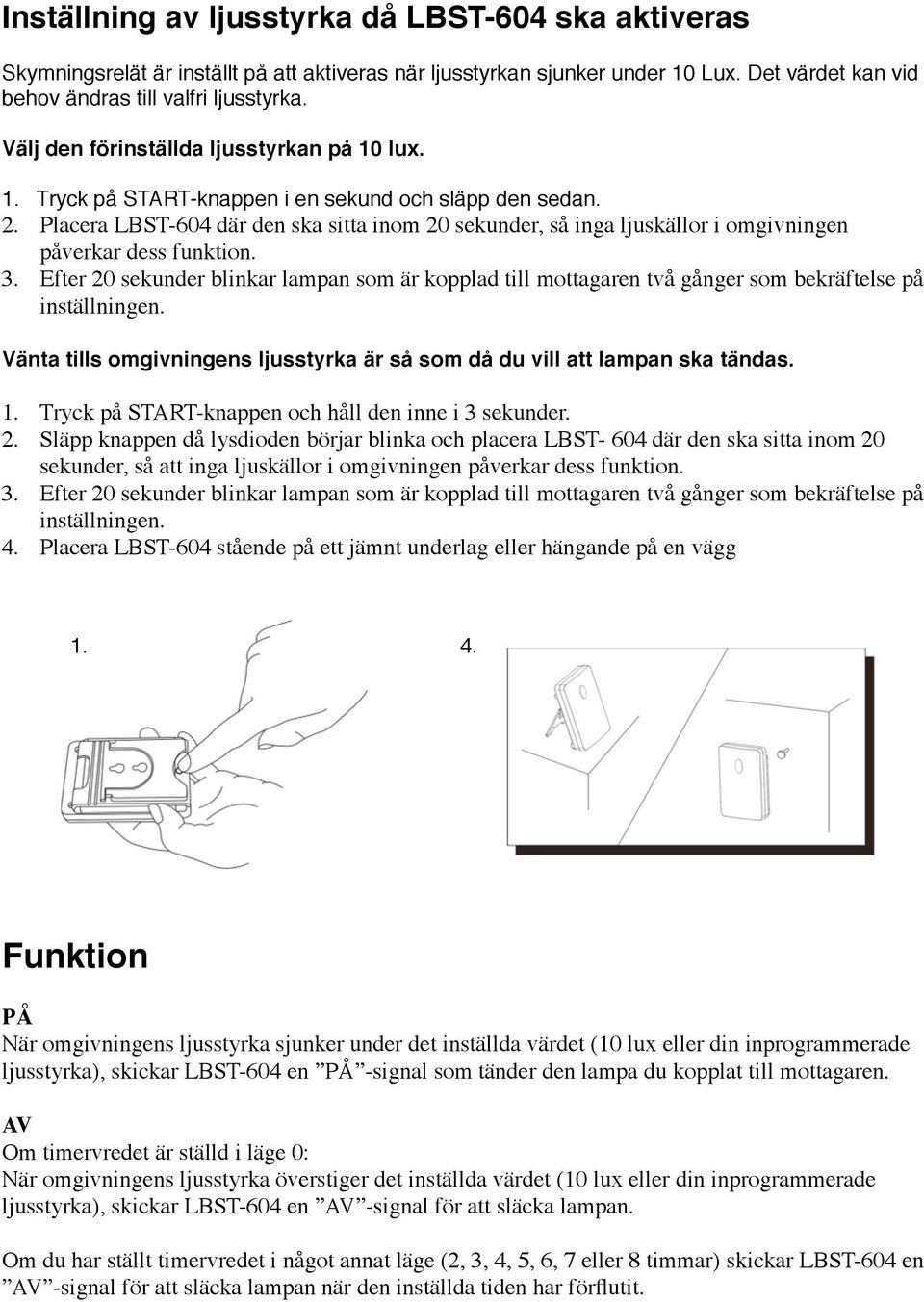 Inställning av ljusstyrka då LBST-604 ska aktiveras

Skymningsrelät är inställt på att aktiveras när ljusstyrkan sjunker under 10 Lux. Det värdet kan vid behov ändras till valfri ljusstyrka.

Välj den förinställda ljusstyrkan på 10 lux.

1. Tryck på START-knappen i en sekund och släpp den sedan.
2. Placera LBST-604 där den ska sitta inom 20 sekunder, så inga ljuskällor i omgivningen påverkar dess funktion.
3. Efter 20 sekunder blinkar lampan som är kopplad till mottagaren två gånger som bekräftelse på inställningen.

Vänta tills omgivningens ljusstyrka är så som då du vill att lampan ska tändas.

1. Tryck på START-knappen och håll den inne i 3 sekunder.
2. Släpp knappen då lysdioden börjar blinka och placera LBST- 604 där den ska sitta inom 20 sekunder, så att inga ljuskällor i omgivningen påverkar dess funktion.
3. Efter 20 sekunder blinkar lampan som är kopplad till mottagaren två gånger som bekräftelse på inställningen.
4. Placera LBST-604 stående på ett jämnt underlag eller hängande på en vägg

1.

4.

Funktion

PÅ
När omgivningens ljusstyrka sjunker under det inställda värdet (10 lux eller din inprogrammerade ljusstyrka), skickar LBST-604 en ”PÅ”-signal som tänder den lampa du kopplat till mottagaren.

AV
Om timervredet är ställd i läge 0:
När omgivningens ljusstyrka överstiger det inställda värdet (10 lux eller din inprogrammerade ljusstyrka), skickar LBST-604 en ”AV”-signal för att släcka lampan.

Om du har ställt timervredet i något annat läge (2, 3, 4, 5, 6, 7 eller 8 timmar) skickar LBST-604 en ”AV”-signal för att släcka lampan när den inställda tiden har förflutit.